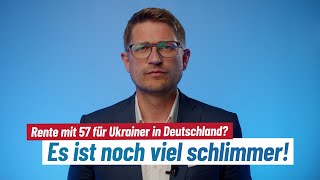 Rente mit 57 für Ukrainer in Deutschland?

Es ist noch viel schlimmer!